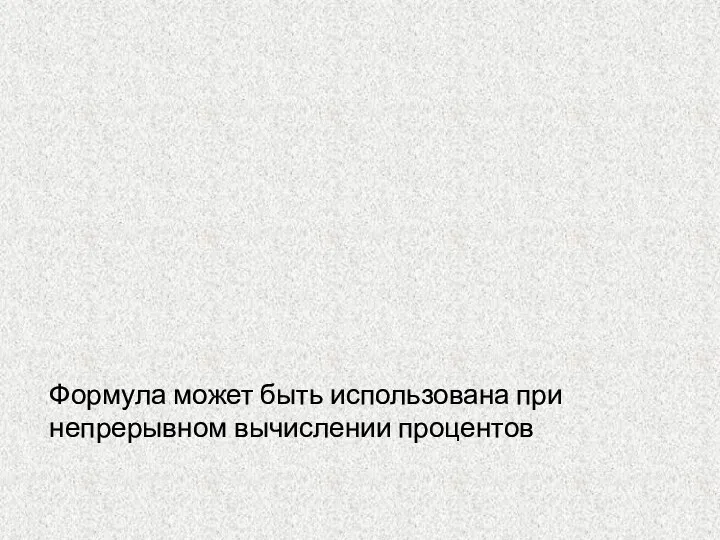 Формула может быть использована при непрерывном вычислении процентов